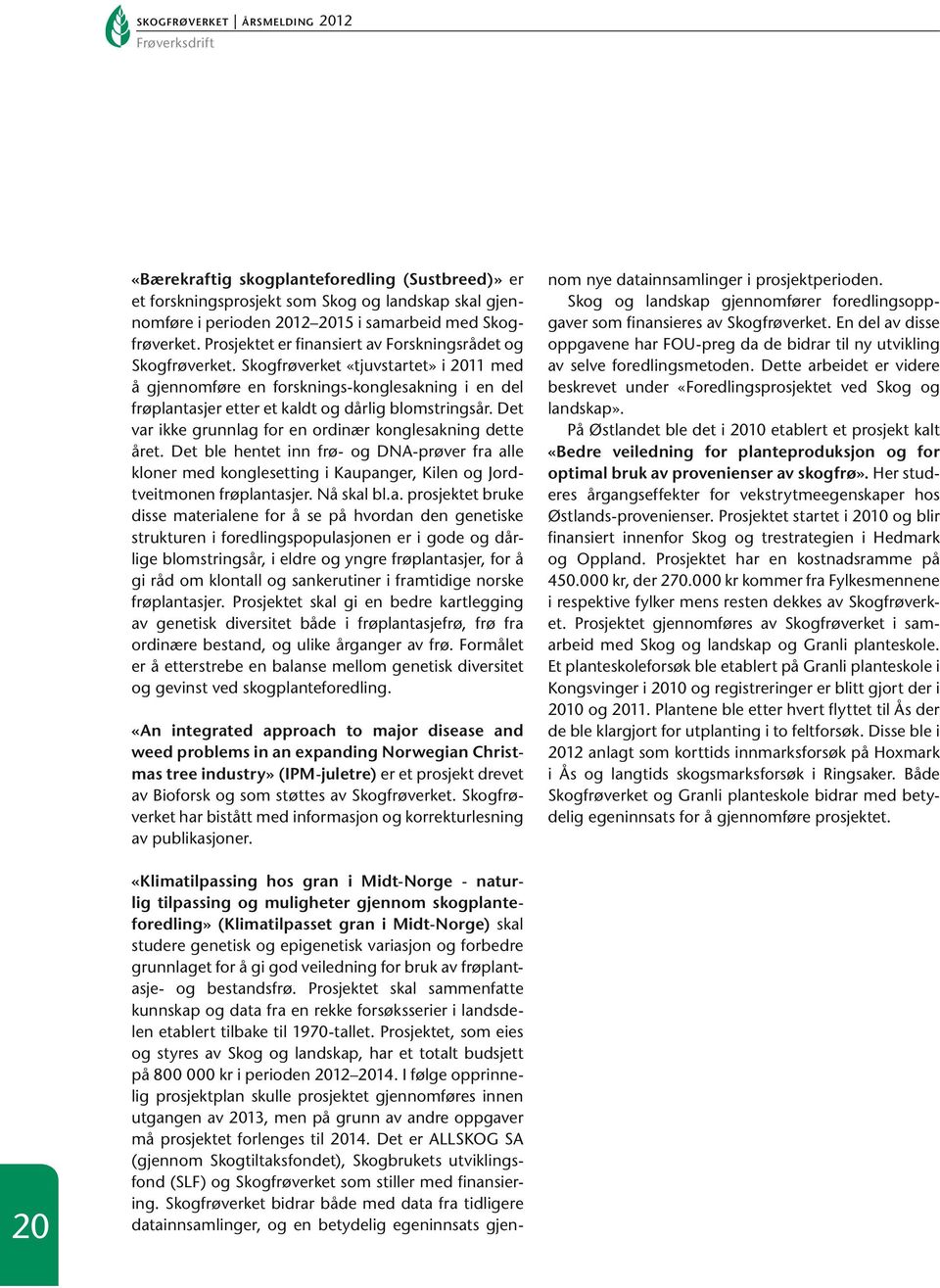 SKOGFRØVERKET | ÅRSMELDING 2012
Frøverksdrift

«Bærekraftig skogplanteforedling (Sustbreed)» er et forskningsprosjekt som Skog og landskap skal gjennomføre i perioden 2012–2015 i samarbeid med Skogfrøverket. Prosjektet er finansiert av Forskningsrådet og Skogfrøverket. Skogfrøverket «tjuvstartet» i 2011 med å gjennomføre en forsknings-konglesakning i en del frøplantasjer etter et kaldt og dårlig blomstringsår. Det var ikke grunnlag for en ordinær konglesakning dette året. Det ble hentet inn frø- og DNA-prøver fra alle kloner med konglesetting i Kaupanger, Kilen og Jordtveitmonen frøplantasjer. Nå skal bl.a. prosjektet bruke disse materialene for å se på hvordan den genetiske strukturen i foredlingspopulasjonen er i gode og dårlige blomstringsår, i eldre og yngre frøplantasjer, for å gi råd om klontall og sankerutiner i framtidige norske frøplantasjer. Prosjektet skal gi en bedre kartlegging av genetisk diversitet både i frøplantasjefrø, frø fra ordinære bestand, og ulike årganger av frø. Formålet er å etterstrebe en balanse mellom genetisk diversitet og gevinst ved skogplanteforedling.

«An integrated approach to major disease and weed problems in an expanding Norwegian Christmas tree industry» (IPM-juletre) er et prosjekt drevet av Bioforsk og som støttes av Skogfrøverket. Skogfrøverket har bistått med informasjon og korrekturlesning av publikasjoner.

«Klimatilpassing hos gran i Midt-Norge - naturlig tilpassing og muligheter gjennom skogplanteforedling» (Klimatilpasset gran i Midt-Norge) skal studere genetisk og epigenetisk variasjon og forbedre grunnlaget for å gi god veiledning for bruk av frøplantasje- og bestandsfrø. Prosjektet skal sammenfatte kunnskap og data fra en rekke forsøksserier i landsdelen etablert tilbake til 1970-tallet. Prosjektet, som eies og styres av Skog og landskap, har et totalt budsjett på 800 000 kr i perioden 2012–2014. I følge opprinnelig prosjektplan skulle prosjektet gjennomføres innen utgangen av 2013, men på grunn av andre oppgaver må prosjektet forlenges til 2014. Det er ALLSKOG SA (gjennom Skogtiltaksfondet), Skogbrukets utviklingsfond (SLF) og Skogfrøverket som stiller med finansiering. Skogfrøverket bidrar både med data fra tidligere datainnsamlinger, og en betydelig egeninnsats gjennom nye datainnsamlinger i prosjektperioden.

Skog og landskap gjennomfører foredlingsoppgaver som finansieres av Skogfrøverket. En del av disse oppgavene har FOU-preg da de bidrar til ny utvikling av selve foredlingsmetoden. Dette arbeidet er videre beskrevet under «Foredlingsprosjektet ved Skog og landskap».

På Østlandet ble det i 2010 etablert et prosjekt kalt «Bedre veiledning for planteproduksjon og for optimal bruk av provenienser av skogfrø». Her studeres årgangseffekter for vekstrytmeegenskaper hos Østlands-provenienser. Prosjektet startet i 2010 og blir finansiert innenfor Skog og trestrategien i Hedmark og Oppland. Prosjektet har en kostnadsramme på 450.000 kr, der 270.000 kr kommer fra Fylkesmennene i respektive fylker mens resten dekkes av Skogfrøverket. Prosjektet gjennomføres av Skogfrøverket i samarbeid med Skog og landskap og Granli planteskole. Et planteskoleforsøk ble etablert på Granli planteskole i Kongsvinger i 2010 og registreringer er blitt gjort der i 2010 og 2011. Plantene ble etter hvert flyttet til Ås der de ble klargjort for utplanting i to feltforsøk. Disse ble i 2012 anlagt som korttids innmarksforsøk på Hoxmark i Ås og langtids skogsmarksforsøk i Ringsaker. Både Skogfrøverket og Granli planteskole bidrar med betydelig egeninnsats for å gjennomføre prosjektet.

20